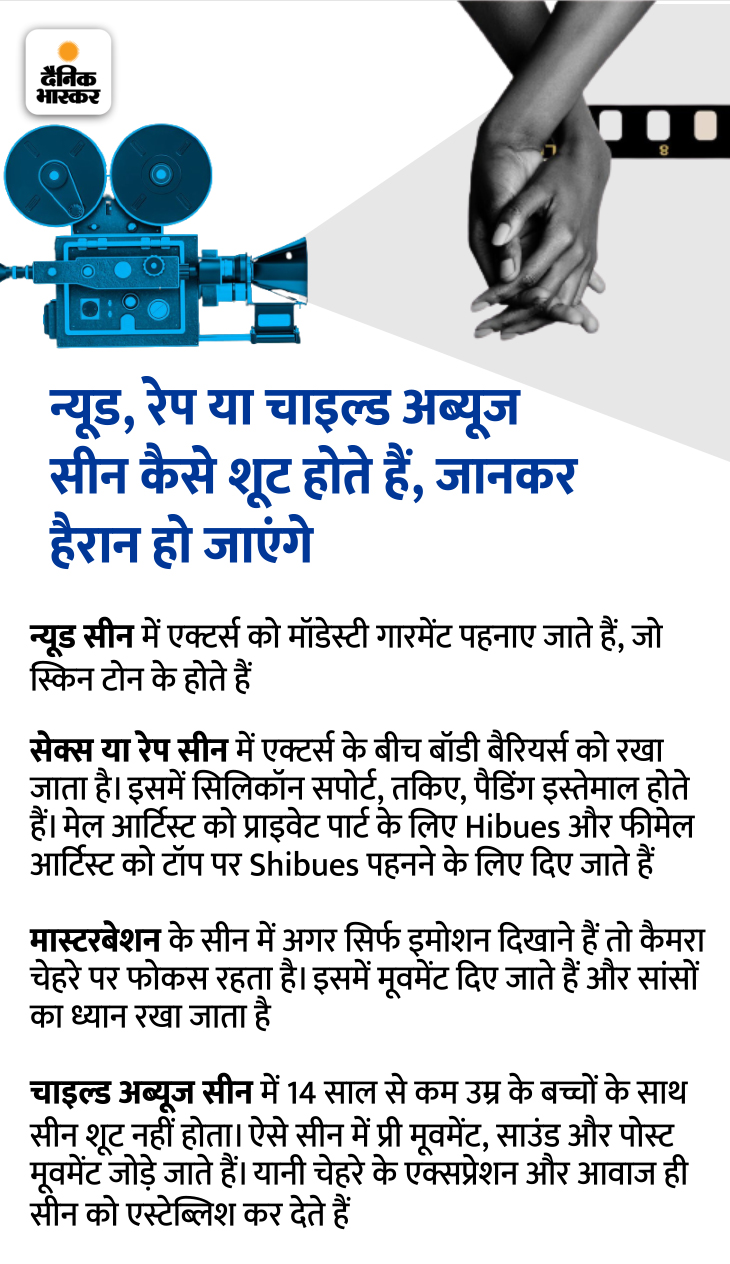 दैनिक भास्कर

न्यूड, रेप या चाइल्ड अब्यूज सीन कैसे शूट होते हैं, जानकर हैरान हो जाएंगे

न्यूड सीन में एक्टर्स को मॉडेस्टी गारमेंट पहनाए जाते हैं, जो स्किन टोन के होते हैं

सेक्स या रेप सीन में एक्टर्स के बीच बॉडी बैरियर्स को रखा जाता है। इसमें सिलिकॉन सपोर्ट, तकिए, पैडिंग इस्तेमाल होते हैं। मेल आर्टिस्ट को प्राइवेट पार्ट के लिए Hibues और फीमेल आर्टिस्ट को टॉप पर Shibues पहनने के लिए दिए जाते हैं

मास्टरबेशन के सीन में अगर सिर्फ इमोशन दिखाने हैं तो कैमरा चेहरे पर फोकस रहता है। इसमें मूवमेंट दिए जाते हैं और सांसों का ध्यान रखा जाता है

चाइल्ड अब्यूज सीन में 14 साल से कम उम्र के बच्चों के साथ सीन शूट नहीं होता। ऐसे सीन में प्री मूवमेंट, साउंड और पोस्ट मूवमेंट जोड़े जाते हैं। यानी चेहरे के एक्सप्रेशन और आवाज ही सीन को एस्टेब्लिश कर देते हैं